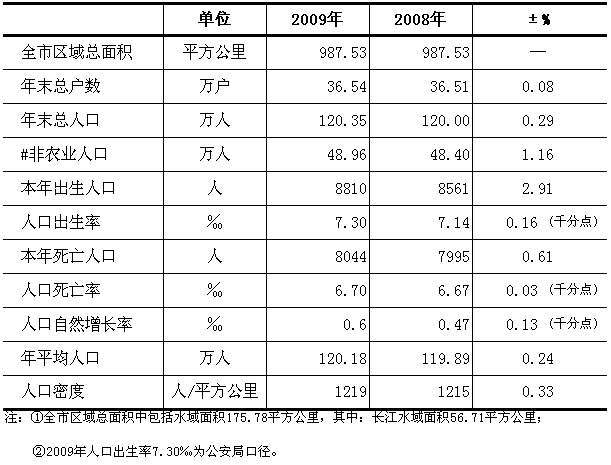 |  | 单位 | 2009年 | 2008年 | ±% |
|---|---|---|---|---|
| 全市区域总面积 | 平方公里 | 987.53 | 987.53 | — |
| 年末总户数 | 万户 | 36.54 | 36.51 | 0.08 |
| 年末总人口 | 万人 | 120.35 | 120.00 | 0.29 |
| #非农业人口 | 万人 | 48.96 | 48.40 | 1.16 |
| 本年出生人口 | 人 | 8810 | 8561 | 2.91 |
| 人口出生率 | ‰ | 7.30 | 7.14 | 0.16（千分点） |
| 本年死亡人口 | 人 | 8044 | 7995 | 0.61 |
| 人口死亡率 | ‰ | 6.70 | 6.67 | 0.03（千分点） |
| 人口自然增长率 | ‰ | 0.6 | 0.47 | 0.13（千分点） |
| 年平均人口 | 万人 | 120.18 | 119.89 | 0.24 |
| 人口密度 | 人/平方公里 | 1219 | 1215 | 0.33 |

注：①全市区域总面积中包括水域面积175.78平方公里，其中：长江水域面积56.71平方公里；

②2009年人口出生率7.30‰为公安局口径。